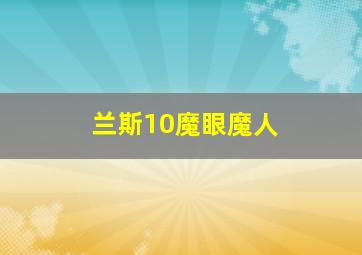 兰斯10魔眼魔人